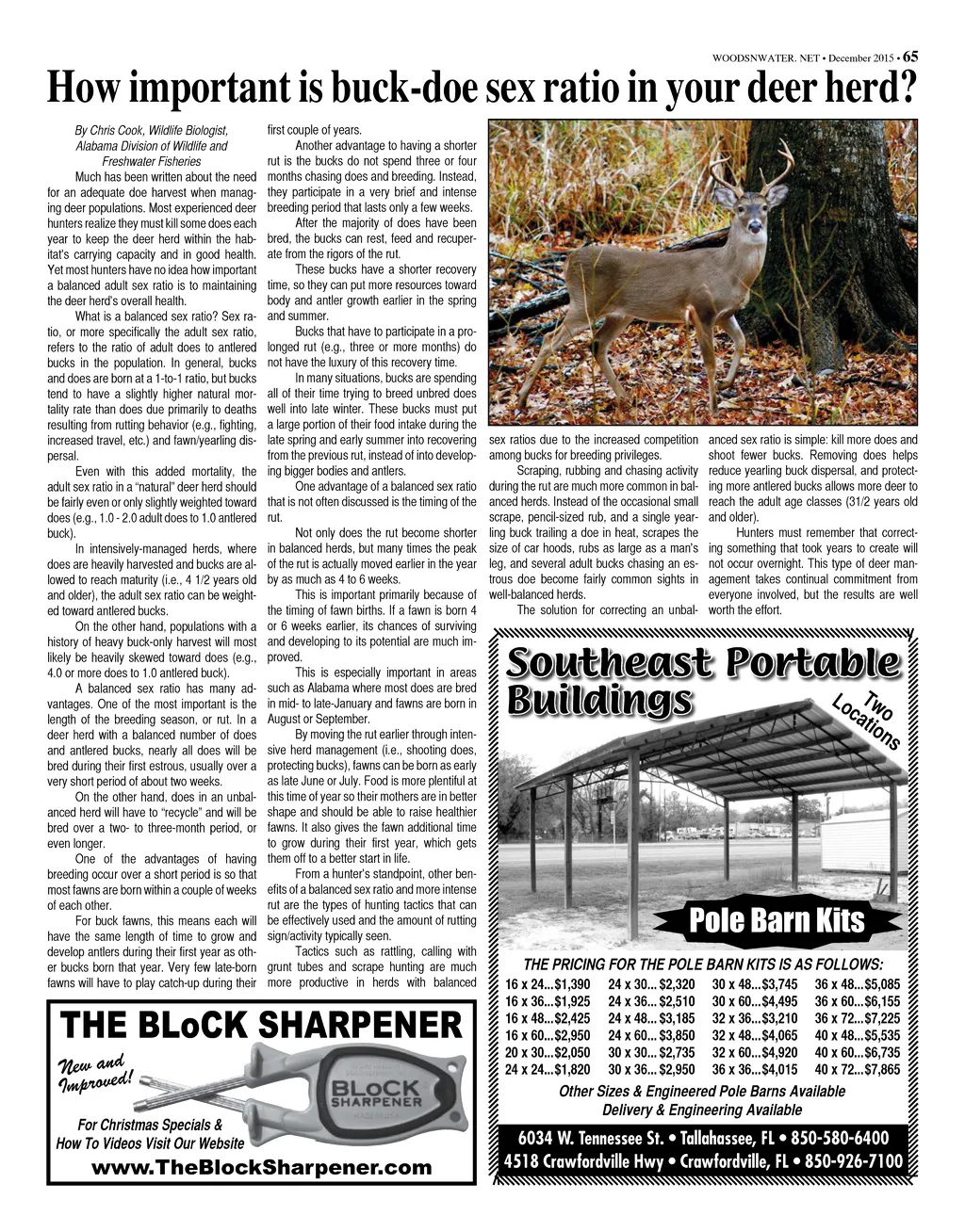 WOODSNWATER. NET • December 2015 • 65

How important is buck-doe sex ratio in your deer herd?

By Chris Cook, Wildlife Biologist, Alabama Division of Wildlife and Freshwater Fisheries

Much has been written about the need for an adequate doe harvest when managing deer populations. Most experienced deer hunters realize they must kill some does each year to keep the deer herd within the habitat's carrying capacity and in good health. Yet most hunters have no idea how important a balanced adult sex ratio is to maintaining the deer herd's overall health.

What is a balanced sex ratio? Sex ratio, or more specifically the adult sex ratio, refers to the ratio of adult does to antlered bucks in the population. In general, bucks and does are born at a 1-to-1 ratio, but bucks tend to have a slightly higher natural mortality rate than does due primarily to deaths resulting from rutting behavior (e.g., fighting, increased travel, etc.) and fawn/yearling dispersal.

Even with this added mortality, the adult sex ratio in a "natural" deer herd should be fairly even or only slightly weighted toward does (e.g., 1.0 - 2.0 adult does to 1.0 antlered buck).

In intensively-managed herds, where does are heavily harvested and bucks are allowed to reach maturity (i.e., 4 1/2 years old and older), the adult sex ratio can be weighted toward antlered bucks.

On the other hand, populations with a history of heavy buck-only harvest will most likely be heavily skewed toward does (e.g., 4.0 or more does to 1.0 antlered buck).

A balanced sex ratio has many advantages. One of the most important is the length of the breeding season, or rut. In a deer herd with a balanced number of does and antlered bucks, nearly all does will be bred during their first estrous, usually over a very short period of about two weeks.

On the other hand, does in an unbalanced herd will have to "recycle" and will be bred over a two- to three-month period, or even longer.

One of the advantages of having breeding occur over a short period is so that most fawns are born within a couple of weeks of each other.

For buck fawns, this means each will have the same length of time to grow and develop antlers during their first year as other bucks born that year. Very few late-born fawns will have to play catch-up during their first couple of years.

Another advantage to having a shorter rut is the bucks do not spend three or four months chasing does and breeding. Instead, they participate in a very brief and intense breeding period that lasts only a few weeks.

After the majority of does have been bred, the bucks can rest, feed and recuperate from the rigors of the rut.

These bucks have a shorter recovery time, so they can put more resources toward body and antler growth earlier in the spring and summer.

Bucks that have to participate in a prolonged rut (e.g., three or more months) do not have the luxury of this recovery time.

In many situations, bucks are spending all of their time trying to breed unbred does well into late winter. These bucks must put a large portion of their food intake during the late spring and early summer into recovering from the previous rut, instead of into developing bigger bodies and antlers.

One advantage of a balanced sex ratio that is not often discussed is the timing of the rut.

Not only does the rut become shorter in balanced herds, but many times the peak of the rut is actually moved earlier in the year by as much as 4 to 6 weeks.

This is important primarily because of the timing of fawn births. If a fawn is born 4 or 6 weeks earlier, its chances of surviving and developing to its potential are much improved.

This is especially important in areas such as Alabama where most does are bred in mid- to late-January and fawns are born in August or September.

By moving the rut earlier through intensive herd management (i.e., shooting does, protecting bucks), fawns can be born as early as late June or July. Food is more plentiful at this time of year so their mothers are in better shape and should be able to raise healthier fawns. It also gives the fawn additional time to grow during their first year, which gets them off to a better start in life.

From a hunter's standpoint, other benefits of a balanced sex ratio and more intense rut are the types of hunting tactics that can be effectively used and the amount of rutting sign/activity typically seen.

Tactics such as rattling, calling with grunt tubes and scrape hunting are much more productive in herds with balanced sex ratios due to the increased competition among bucks for breeding privileges.

Scraping, rubbing and chasing activity during the rut are much more common in balanced herds. Instead of the occasional small scrape, pencil-sized rub, and a single yearling buck trailing a doe in heat, scrapes the size of car hoods, rubs as large as a man's leg, and several adult bucks chasing an estrous doe become fairly common sights in well-balanced herds.

The solution for correcting an unbalanced sex ratio is simple: kill more does and shoot fewer bucks. Removing does helps reduce yearling buck dispersal, and protecting more antlered bucks allows more deer to reach the adult age classes (31/2 years old and older).

Hunters must remember that correcting something that took years to create will not occur overnight. This type of deer management takes continual commitment from everyone involved, but the results are well worth the effort.

THE BLoCK SHARPENER
New and Improved!
BLoCK SHARPENER
For Christmas Specials & How To Videos Visit Our Website
www.TheBlockSharpener.com

Southeast Portable Buildings
Two Locations
Pole Barn Kits
THE PRICING FOR THE POLE BARN KITS IS AS FOLLOWS:

| | | | |
|---|---|---|---|
| 16 x 24...$1,390 | 24 x 30... $2,320 | 30 x 48...$3,745 | 36 x 48...$5,085 |
| 16 x 36...$1,925 | 24 x 36... $2,510 | 30 x 60...$4,495 | 36 x 60...$6,155 |
| 16 x 48...$2,425 | 24 x 48... $3,185 | 32 x 36...$3,210 | 36 x 72...$7,225 |
| 16 x 60...$2,950 | 24 x 60... $3,850 | 32 x 48...$4,065 | 40 x 48...$5,535 |
| 20 x 30...$2,050 | 30 x 30... $2,735 | 32 x 60...$4,920 | 40 x 60...$6,735 |
| 24 x 24...$1,820 | 30 x 36... $2,950 | 36 x 36...$4,015 | 40 x 72...$7,865 |

Other Sizes & Engineered Pole Barns Available
Delivery & Engineering Available

6034 W. Tennessee St. • Tallahassee, FL • 850-580-6400
4518 Crawfordville Hwy • Crawfordville, FL • 850-926-7100